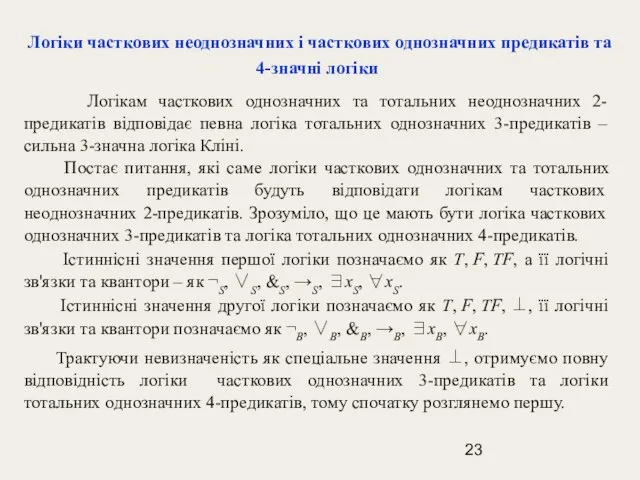 Логіки часткових неоднозначних і часткових однозначних предикатів та 4-значні логіки

Логікам часткових однозначних та тотальних неоднозначних 2-предикатів відповідає певна логіка тотальних однозначних 3-предикатів – сильна 3-значна логіка Кліні.

Постає питання, які саме логіки часткових однозначних та тотальних однозначних предикатів будуть відповідати логікам часткових неоднозначних 2-предикатів. Зрозуміло, що це мають бути логіка часткових однозначних 3-предикатів та логіка тотальних однозначних 4-предикатів.

Істиннісні значення першої логіки позначаємо як $T$, $F$, $TF$, а її логічні зв'язки та квантори – як $\neg_S$, $\vee_S$, $\&_S$, $\rightarrow_S$, $\exists x_S$, $\forall x_S$.

Істиннісні значення другої логіки позначаємо як $T$, $F$, $TF$, $\perp$, її логічні зв'язки та квантори позначаємо як $\neg_B$, $\vee_B$, $\&_B$, $\rightarrow_B$, $\exists x_B$, $\forall x_B$.

Трактуючи невизначеність як спеціальне значення $\perp$, отримуємо повну відповідність логіки часткових однозначних 3-предикатів та логіки тотальних однозначних 4-предикатів, тому спочатку розглянемо першу.

23